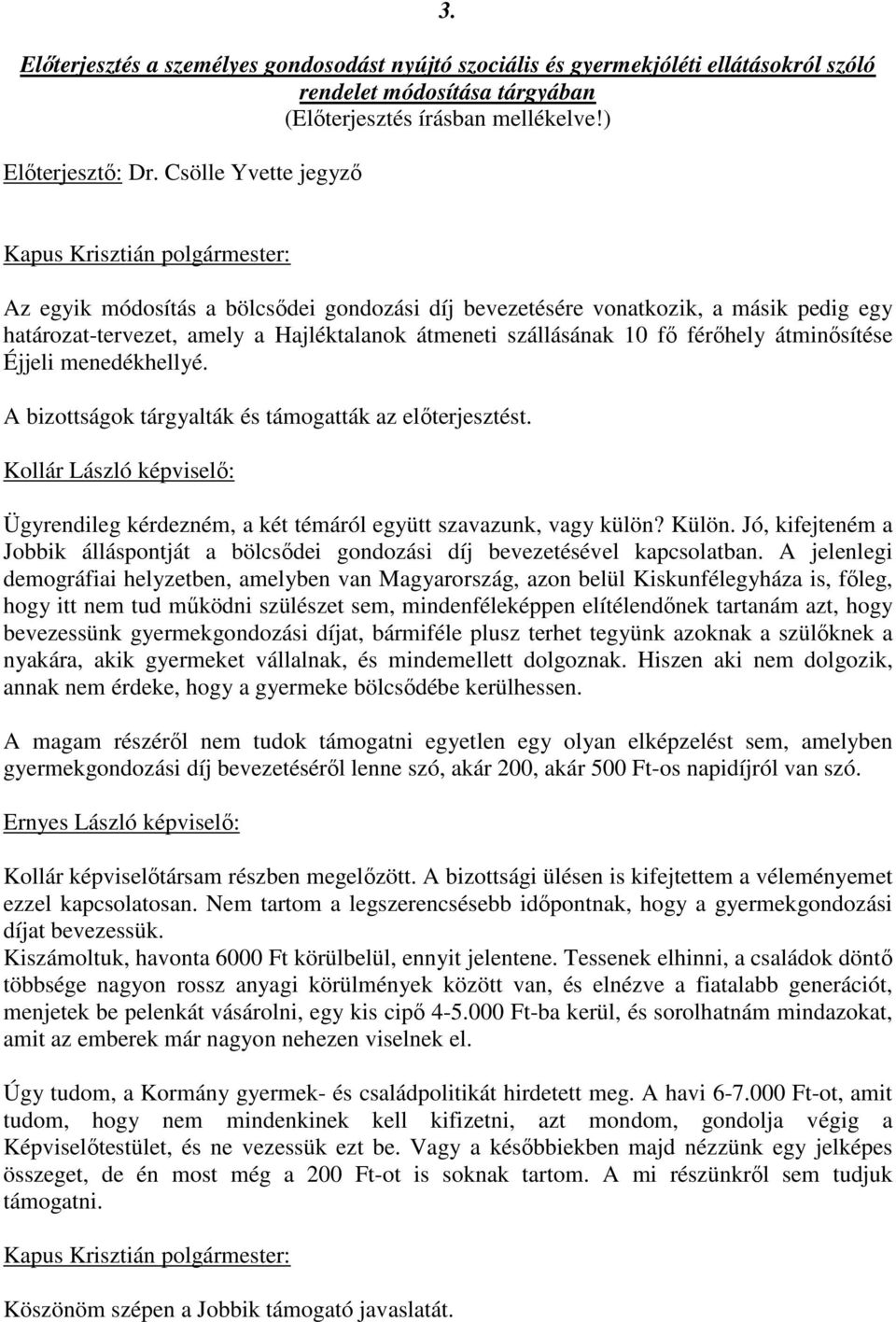 3.

Előterjesztés a személyes gondosodást nyújtó szociális és gyermekjóléti ellátásokról szóló rendelet módosítása tárgyában
(Előterjesztés írásban mellékelve!)

Előterjesztő: Dr. Csölle Yvette jegyző

Kapus Krisztián polgármester:

Az egyik módosítás a bölcsődei gondozási díj bevezetésére vonatkozik, a másik pedig egy határozat-tervezet, amely a Hajléktalanok átmeneti szállásának 10 fő férőhely átminősítése Éjjeli menedékhellyé.

A bizottságok tárgyalták és támogatták az előterjesztést.

Kollár László képviselő:

Ügyrendileg kérdezném, a két témáról együtt szavazunk, vagy külön? Külön. Jó, kifejteném a Jobbik álláspontját a bölcsődei gondozási díj bevezetésével kapcsolatban. A jelenlegi demográfiai helyzetben, amelyben van Magyarország, azon belül Kiskunfélegyháza is, főleg, hogy itt nem tud működni szülészet sem, mindenféleképpen elítélendőnek tartanám azt, hogy bevezessünk gyermekgondozási díjat, bármiféle plusz terhet tegyünk azoknak a szülőknek a nyakára, akik gyermeket vállalnak, és mindemellett dolgoznak. Hiszen aki nem dolgozik, annak nem érdeke, hogy a gyermeke bölcsődébe kerülhessen.

A magam részéről nem tudok támogatni egyetlen egy olyan elképzelést sem, amelyben gyermekgondozási díj bevezetéséről lenne szó, akár 200, akár 500 Ft-os napidíjról van szó.

Ernyes László képviselő:

Kollár képviselőtársam részben megelőzött. A bizottsági ülésen is kifejtettem a véleményemet ezzel kapcsolatosan. Nem tartom a legszerencsésebb időpontnak, hogy a gyermekgondozási díjat bevezessük.
Kiszámoltuk, havonta 6000 Ft körülbelül, ennyit jelentene. Tessenek elhinni, a családok döntő többsége nagyon rossz anyagi körülmények között van, és elnézve a fiatalabb generációt, menjetek be pelenkát vásárolni, egy kis cipő 4-5.000 Ft-ba kerül, és sorolhatnám mindazokat, amit az emberek már nagyon nehezen viselnek el.

Úgy tudom, a Kormány gyermek- és családpolitikát hirdetett meg. A havi 6-7.000 Ft-ot, amit tudom, hogy nem mindenkinek kell kifizetni, azt mondom, gondolja végig a Képviselőtestület, és ne vezessük ezt be. Vagy a későbbiekben majd nézzünk egy jelképes összeget, de én most még a 200 Ft-ot is soknak tartom. A mi részünkről sem tudjuk támogatni.

Kapus Krisztián polgármester:

Köszönöm szépen a Jobbik támogató javaslatát.